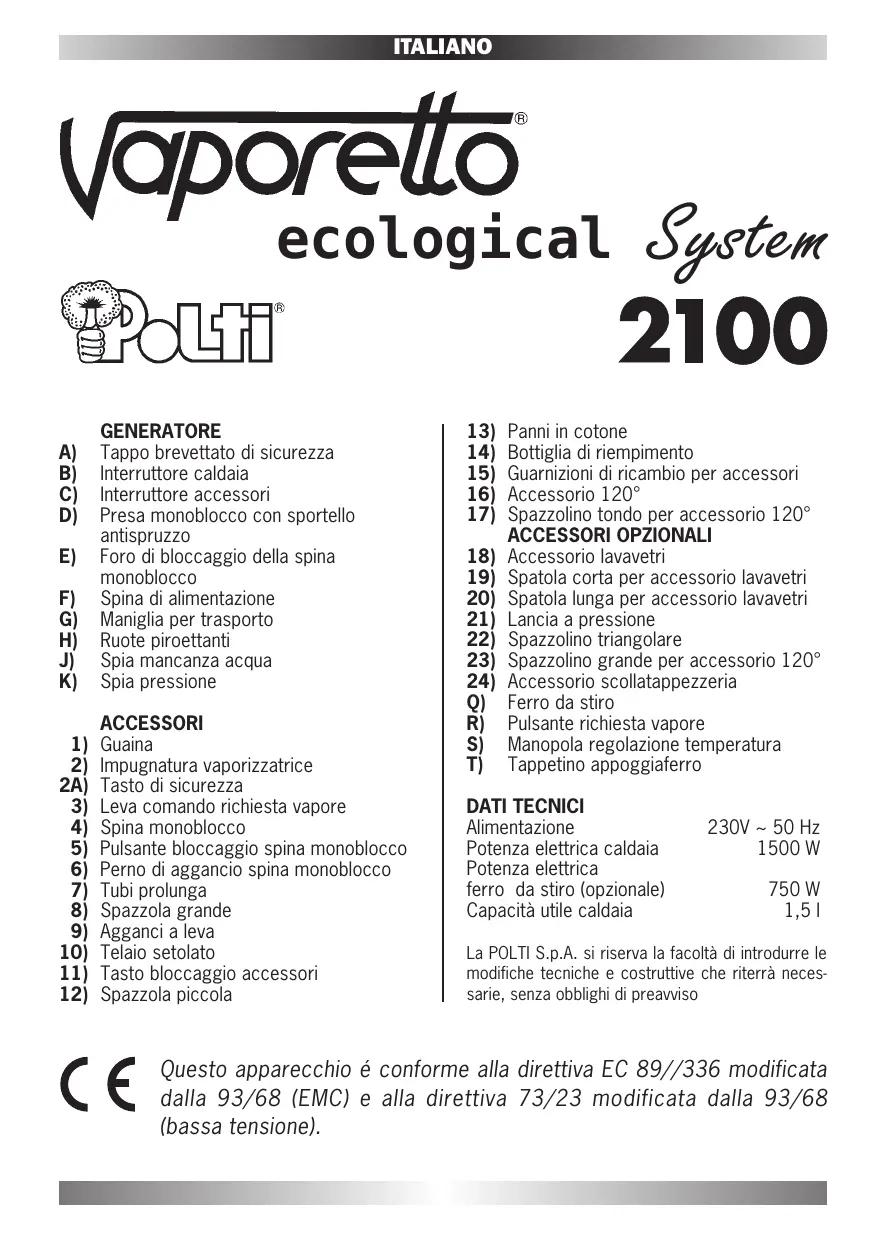 ITALIANO

Vaporetto®
ecological System

POLTI®
2100

GENERATORE
A) Tappo brevettato di sicurezza
B) Interruttore caldaia
C) Interruttore accessori
D) Presa monoblocco con sportello antispruzzo
E) Foro di bloccaggio della spina monoblocco
F) Spina di alimentazione
G) Maniglia per trasporto
H) Ruote piroettanti
J) Spia mancanza acqua
K) Spia pressione

ACCESSORI
1) Guaina
2) Impugnatura vaporizzatrice
2A) Tasto di sicurezza
3) Leva comando richiesta vapore
4) Spina monoblocco
5) Pulsante bloccaggio spina monoblocco
6) Perno di aggancio spina monoblocco
7) Tubi prolunga
8) Spazzola grande
9) Agganci a leva
10) Telaio setolato
11) Tasto bloccaggio accessori
12) Spazzola piccola
13) Panni in cotone
14) Bottiglia di riempimento
15) Guarnizioni di ricambio per accessori
16) Accessorio 120°
17) Spazzolino tondo per accessorio 120°

ACCESSORI OPZIONALI
18) Accessorio lavavetri
19) Spatola corta per accessorio lavavetri
20) Spatola lunga per accessorio lavavetri
21) Lancia a pressione
22) Spazzolino triangolare
23) Spazzolino grande per accessorio 120°
24) Accessorio scollatappezzeria
Q) Ferro da stiro
R) Pulsante richiesta vapore
S) Manopola regolazione temperatura
T) Tappetino appoggiaferro

DATI TECNICI
| | |
|---|---|
| Alimentazione | 230V ~ 50 Hz |
| Potenza elettrica caldaia | 1500 W |
| Potenza elettrica ferro da stiro (opzionale) | 750 W |
| Capacità utile caldaia | 1,5 l |

La POLTI S.p.A. si riserva la facoltà di introdurre le modifiche tecniche e costruttive che riterrà necessarie, senza obblighi di preavviso

CE

Questo apparecchio é conforme alla direttiva EC 89//336 modificata dalla 93/68 (EMC) e alla direttiva 73/23 modificata dalla 93/68 (bassa tensione).